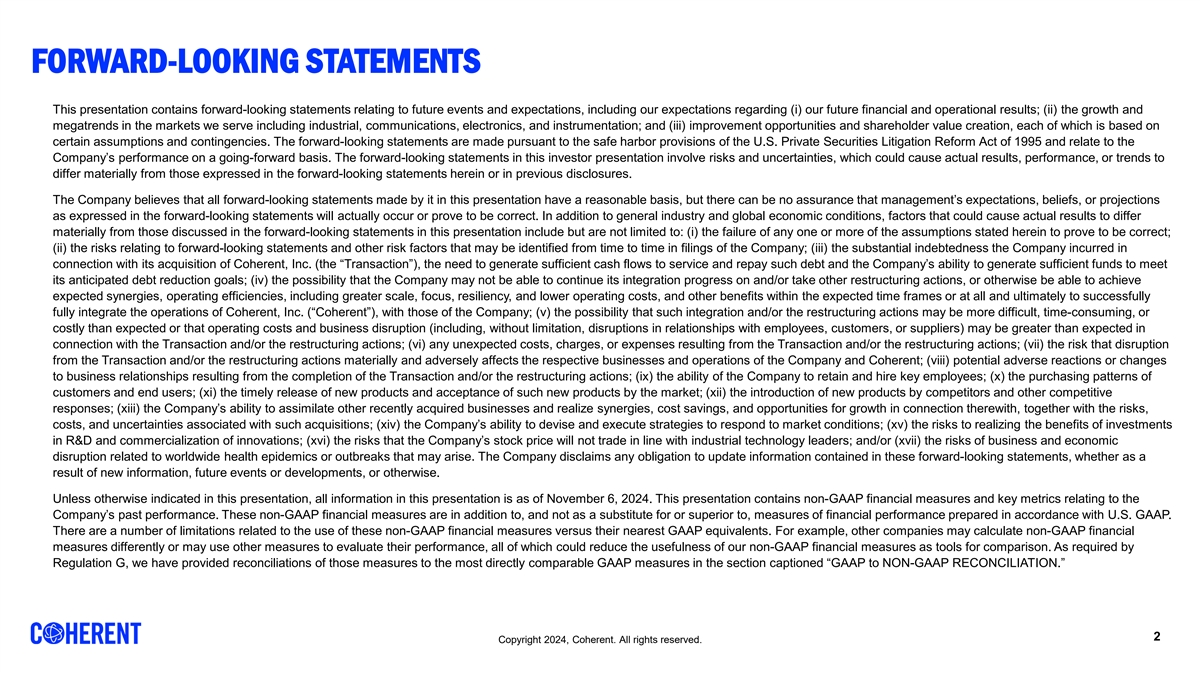 FORWARD-LOOKING STATEMENTS

This presentation contains forward-looking statements relating to future events and expectations, including our expectations regarding (i) our future financial and operational results; (ii) the growth and megatrends in the markets we serve including industrial, communications, electronics, and instrumentation; and (iii) improvement opportunities and shareholder value creation, each of which is based on certain assumptions and contingencies. The forward-looking statements are made pursuant to the safe harbor provisions of the U.S. Private Securities Litigation Reform Act of 1995 and relate to the Company's performance on a going-forward basis. The forward-looking statements in this investor presentation involve risks and uncertainties, which could cause actual results, performance, or trends to differ materially from those expressed in the forward-looking statements herein or in previous disclosures.

The Company believes that all forward-looking statements made by it in this presentation have a reasonable basis, but there can be no assurance that management's expectations, beliefs, or projections as expressed in the forward-looking statements will actually occur or prove to be correct. In addition to general industry and global economic conditions, factors that could cause actual results to differ materially from those discussed in the forward-looking statements in this presentation include but are not limited to: (i) the failure of any one or more of the assumptions stated herein to prove to be correct; (ii) the risks relating to forward-looking statements and other risk factors that may be identified from time to time in filings of the Company; (iii) the substantial indebtedness the Company incurred in connection with its acquisition of Coherent, Inc. (the "Transaction"), the need to generate sufficient cash flows to service and repay such debt and the Company's ability to generate sufficient funds to meet its anticipated debt reduction goals; (iv) the possibility that the Company may not be able to continue its integration progress on and/or take other restructuring actions, or otherwise be able to achieve expected synergies, operating efficiencies, including greater scale, focus, resiliency, and lower operating costs, and other benefits within the expected time frames or at all and ultimately to successfully fully integrate the operations of Coherent, Inc. ("Coherent"), with those of the Company; (v) the possibility that such integration and/or the restructuring actions may be more difficult, time-consuming, or costly than expected or that operating costs and business disruption (including, without limitation, disruptions in relationships with employees, customers, or suppliers) may be greater than expected in connection with the Transaction and/or the restructuring actions; (vi) any unexpected costs, charges, or expenses resulting from the Transaction and/or the restructuring actions; (vii) the risk that disruption from the Transaction and/or the restructuring actions materially and adversely affects the respective businesses and operations of the Company and Coherent; (viii) potential adverse reactions or changes to business relationships resulting from the completion of the Transaction and/or the restructuring actions; (ix) the ability of the Company to retain and hire key employees; (x) the purchasing patterns of customers and end users; (xi) the timely release of new products and acceptance of such new products by the market; (xii) the introduction of new products by competitors and other competitive responses; (xiii) the Company's ability to assimilate other recently acquired businesses and realize synergies, cost savings, and opportunities for growth in connection therewith, together with the risks, costs, and uncertainties associated with such acquisitions; (xiv) the Company's ability to devise and execute strategies to respond to market conditions; (xv) the risks to realizing the benefits of investments in R&D and commercialization of innovations; (xvi) the risks that the Company's stock price will not trade in line with industrial technology leaders; and/or (xvii) the risks of business and economic disruption related to worldwide health epidemics or outbreaks that may arise. The Company disclaims any obligation to update information contained in these forward-looking statements, whether as a result of new information, future events or developments, or otherwise.

Unless otherwise indicated in this presentation, all information in this presentation is as of November 6, 2024. This presentation contains non-GAAP financial measures and key metrics relating to the Company's past performance. These non-GAAP financial measures are in addition to, and not as a substitute for or superior to, measures of financial performance prepared in accordance with U.S. GAAP. There are a number of limitations related to the use of these non-GAAP financial measures versus their nearest GAAP equivalents. For example, other companies may calculate non-GAAP financial measures differently or may use other measures to evaluate their performance, all of which could reduce the usefulness of our non-GAAP financial measures as tools for comparison. As required by Regulation G, we have provided reconciliations of those measures to the most directly comparable GAAP measures in the section captioned "GAAP to NON-GAAP RECONCILIATION."

COHERENT

Copyright 2024, Coherent. All rights reserved.

2